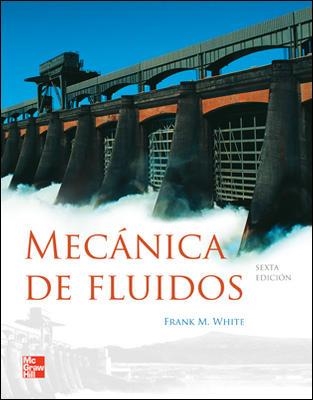 MECÁNICA DE FLUIDOS

SEXTA EDICIÓN

FRANK M. WHITE

Mc Graw Hill